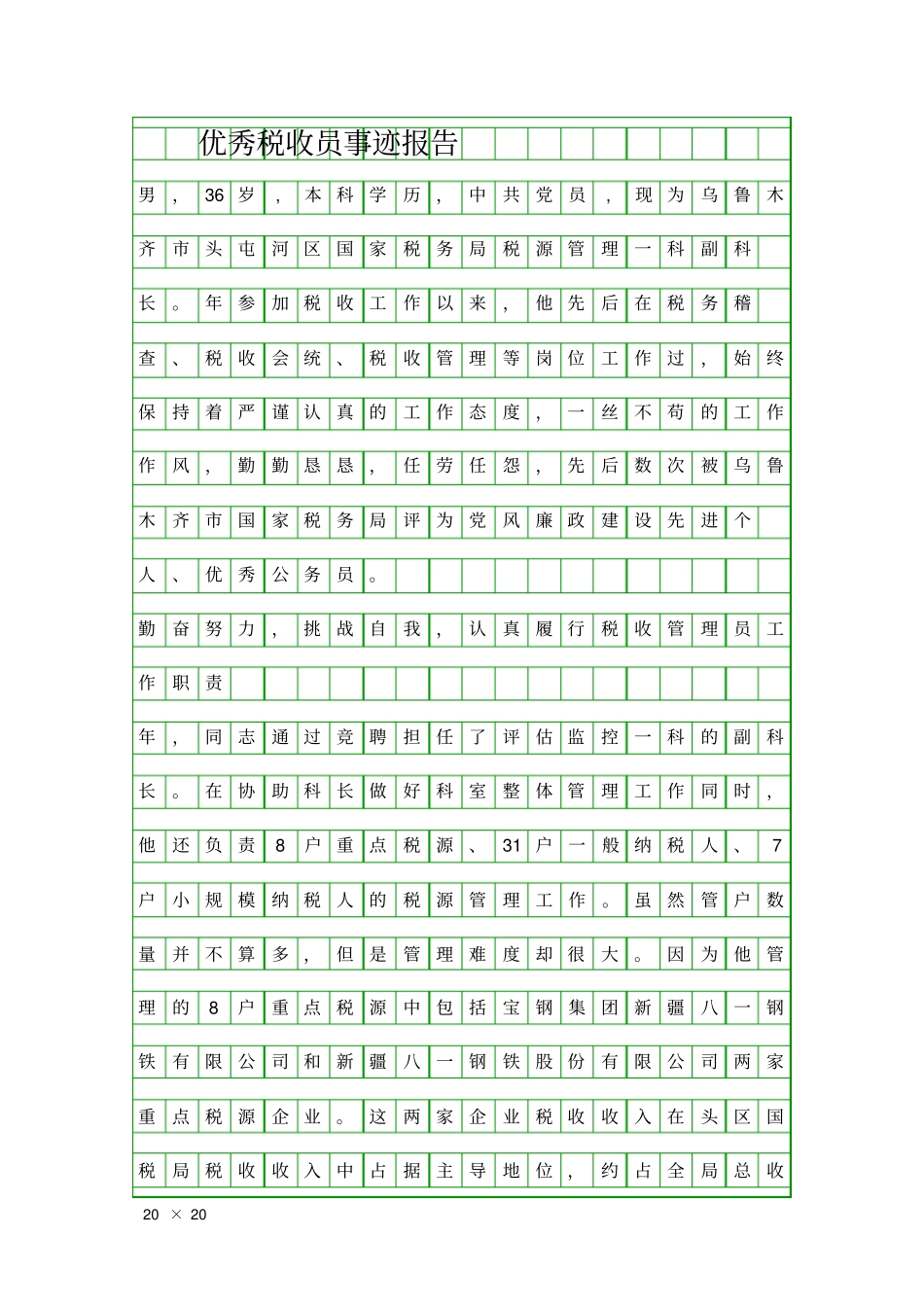 优秀税收员事迹报告

男，36岁，本科学历，中共党员，现为乌鲁木齐市头屯河区国家税务局税源管理一科副科长。年参加税收工作以来，他先后在税务稽查、税收会统、税收管理等岗位工作过，始终保持着严谨认真的工作态度，一丝不苟的工作作风，勤勤恳恳，任劳任怨，先后数次被乌鲁木齐市国家税务局评为党风廉政建设先进个人、优秀公务员。

勤奋努力，挑战自我，认真履行税收管理员工作职责

年，同志通过竞聘担任了评估监控一科的副科长。在协助科长做好科室整体管理工作同时，他还负责8户重点税源、31户一般纳税人、7户小规模纳税人的税源管理工作。虽然管户数量并不算多，但是管理难度却很大。因为他管理的8户重点税源中包括宝钢集团新疆八一钢铁有限公司和新疆八一钢铁股份有限公司两家重点税源企业。这两家企业税收收入在头区国税局税收收入中占据主导地位，约占全局总收

20 × 20